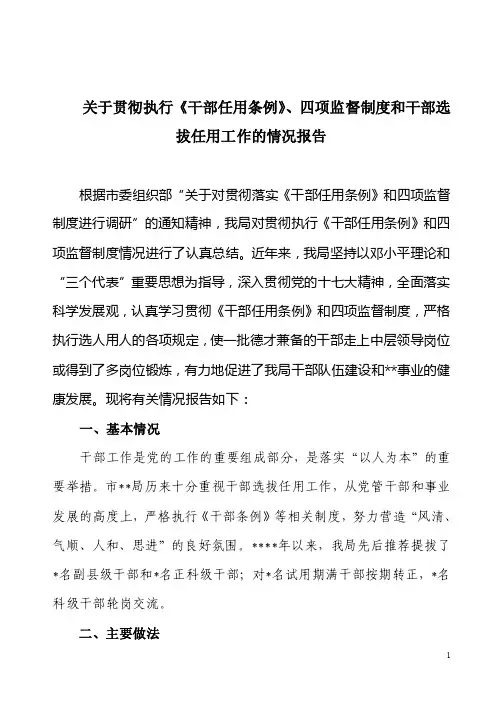 关于贯彻执行《干部任用条例》、四项监督制度和干部选拔任用工作的情况报告

根据市委组织部“关于对贯彻落实《干部任用条例》和四项监督制度进行调研”的通知精神，我局对贯彻执行《干部任用条例》和四项监督制度情况进行了认真总结。近年来，我局坚持以邓小平理论和“三个代表”重要思想为指导，深入贯彻党的十七大精神，全面落实科学发展观，认真学习贯彻《干部任用条例》和四项监督制度，严格执行选人用人的各项规定，使一批德才兼备的干部走上中层领导岗位或得到了多岗位锻炼，有力地促进了我局干部队伍建设和**事业的健康发展。现将有关情况报告如下：

一、基本情况

干部工作是党的工作的重要组成部分，是落实“以人为本”的重要举措。市**局历来十分重视干部选拔任用工作，从党管干部和事业发展的高度上，严格执行《干部条例》等相关制度，努力营造“风清、气顺、人和、思进”的良好氛围。****年以来，我局先后推荐提拔了*名副县级干部和*名正科级干部；对*名试用期满干部按期转正，*名科级干部轮岗交流。

二、主要做法

1